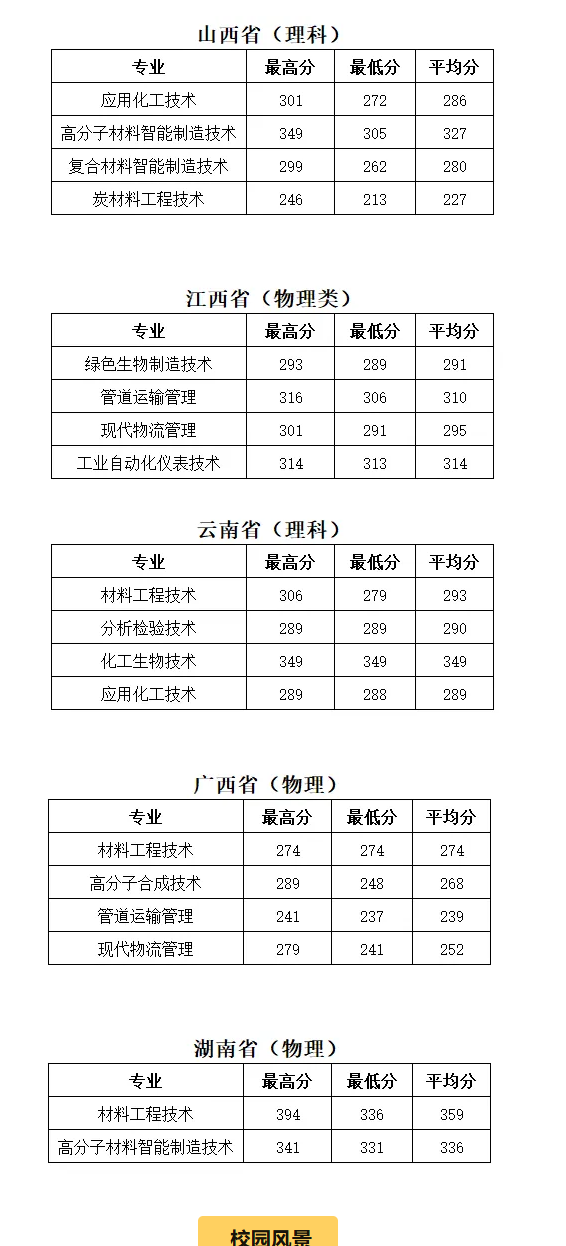 山西省（理科）

| 专业 | 最高分 | 最低分 | 平均分 |
|---|---|---|---|
| 应用化工技术 | 301 | 272 | 286 |
| 高分子材料智能制造技术 | 349 | 305 | 327 |
| 复合材料智能制造技术 | 299 | 262 | 280 |
| 炭材料工程技术 | 246 | 213 | 227 |

江西省（物理类）

| 专业 | 最高分 | 最低分 | 平均分 |
|---|---|---|---|
| 绿色生物制造技术 | 293 | 289 | 291 |
| 管道运输管理 | 316 | 306 | 310 |
| 现代物流管理 | 301 | 291 | 295 |
| 工业自动化仪表技术 | 314 | 313 | 314 |

云南省（理科）

| 专业 | 最高分 | 最低分 | 平均分 |
|---|---|---|---|
| 材料工程技术 | 306 | 279 | 293 |
| 分析检验技术 | 289 | 289 | 290 |
| 化工生物技术 | 349 | 349 | 349 |
| 应用化工技术 | 289 | 288 | 289 |

广西省（物理）

| 专业 | 最高分 | 最低分 | 平均分 |
|---|---|---|---|
| 材料工程技术 | 274 | 274 | 274 |
| 高分子合成技术 | 289 | 248 | 268 |
| 管道运输管理 | 241 | 237 | 239 |
| 现代物流管理 | 279 | 241 | 252 |

湖南省（物理）

| 专业 | 最高分 | 最低分 | 平均分 |
|---|---|---|---|
| 材料工程技术 | 394 | 336 | 359 |
| 高分子材料智能制造技术 | 341 | 331 | 336 |

校园风景